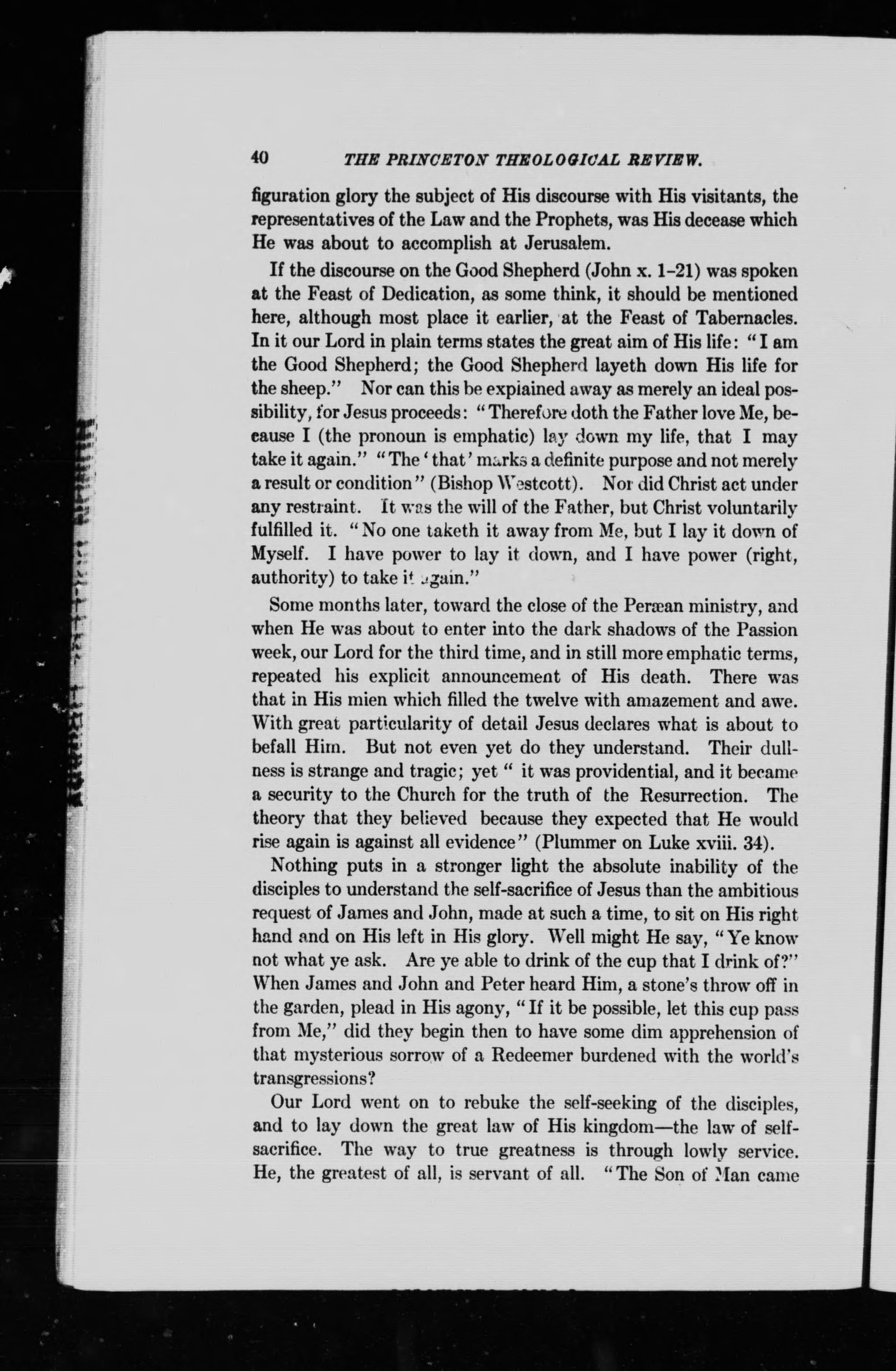 40 THE PRINCETON THEOLOGICAL REVIEW.

figuration glory the subject of His discourse with His visitants, the representatives of the Law and the Prophets, was His decease which He was about to accomplish at Jerusalem.

If the discourse on the Good Shepherd (John x. 1–21) was spoken at the Feast of Dedication, as some think, it should be mentioned here, although most place it earlier, at the Feast of Tabernacles. In it our Lord in plain terms states the great aim of His life: "I am the Good Shepherd; the Good Shepherd layeth down His life for the sheep." Nor can this be explained away as merely an ideal possibility, for Jesus proceeds: "Therefore doth the Father love Me, because I (the pronoun is emphatic) lay down my life, that I may take it again." "The 'that' marks a definite purpose and not merely a result or condition" (Bishop Westcott). Nor did Christ act under any restraint. It was the will of the Father, but Christ voluntarily fulfilled it. "No one taketh it away from Me, but I lay it down of Myself. I have power to lay it down, and I have power (right, authority) to take it again."

Some months later, toward the close of the Peræan ministry, and when He was about to enter into the dark shadows of the Passion week, our Lord for the third time, and in still more emphatic terms, repeated his explicit announcement of His death. There was that in His mien which filled the twelve with amazement and awe. With great particularity of detail Jesus declares what is about to befall Him. But not even yet do they understand. Their dullness is strange and tragic; yet " it was providential, and it became a security to the Church for the truth of the Resurrection. The theory that they believed because they expected that He would rise again is against all evidence" (Plummer on Luke xviii. 34).

Nothing puts in a stronger light the absolute inability of the disciples to understand the self-sacrifice of Jesus than the ambitious request of James and John, made at such a time, to sit on His right hand and on His left in His glory. Well might He say, "Ye know not what ye ask. Are ye able to drink of the cup that I drink of?" When James and John and Peter heard Him, a stone's throw off in the garden, plead in His agony, "If it be possible, let this cup pass from Me," did they begin then to have some dim apprehension of that mysterious sorrow of a Redeemer burdened with the world's transgressions?

Our Lord went on to rebuke the self-seeking of the disciples, and to lay down the great law of His kingdom—the law of self-sacrifice. The way to true greatness is through lowly service. He, the greatest of all, is servant of all. "The Son of Man came